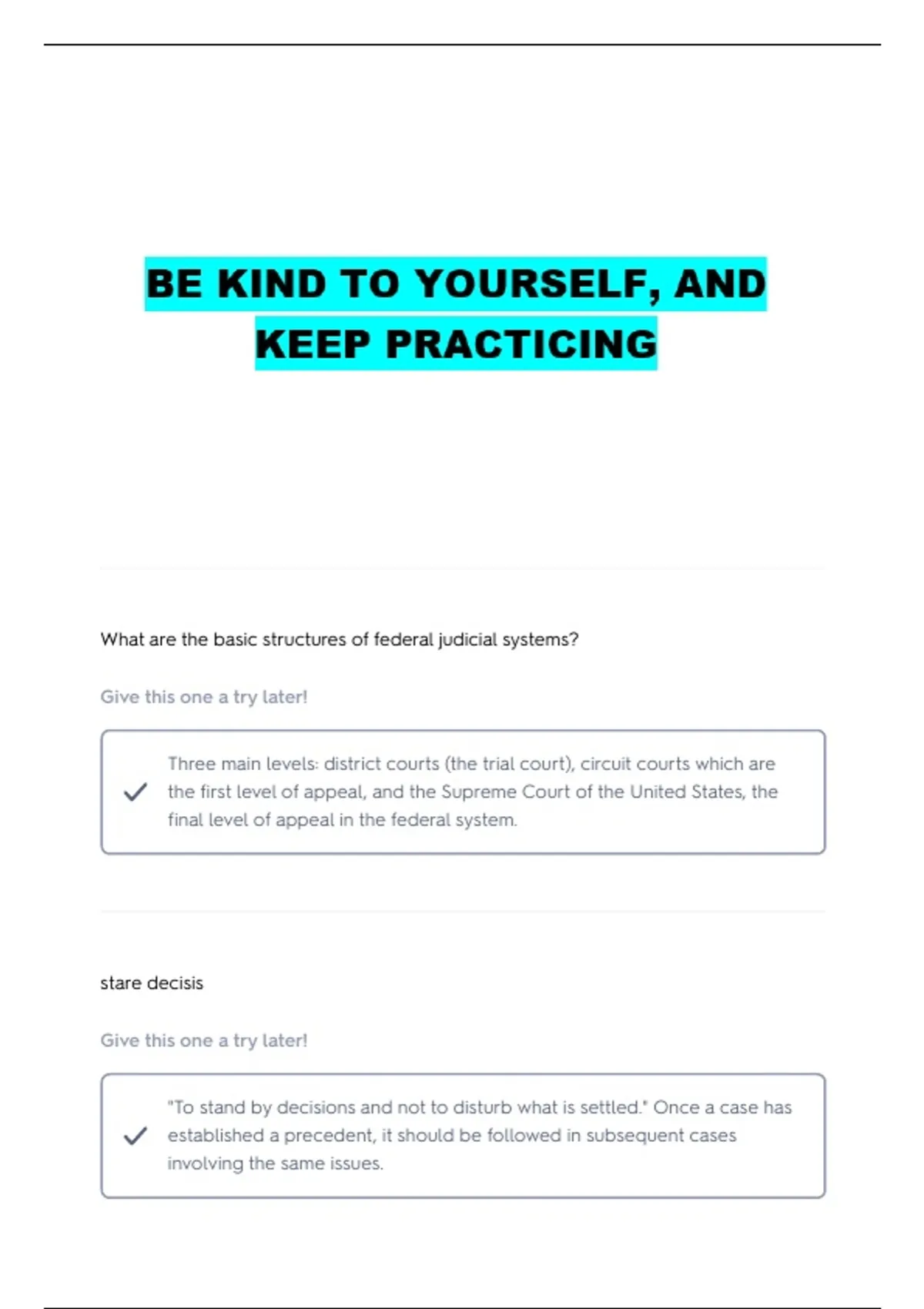 BE KIND TO YOURSELF, AND KEEP PRACTICING

What are the basic structures of federal judicial systems?

Give this one a try later!

Three main levels: district courts (the trial court), circuit courts which are the first level of appeal, and the Supreme Court of the United States, the final level of appeal in the federal system.

stare decisis

Give this one a try later!

"To stand by decisions and not to disturb what is settled." Once a case has established a precedent, it should be followed in subsequent cases involving the same issues.